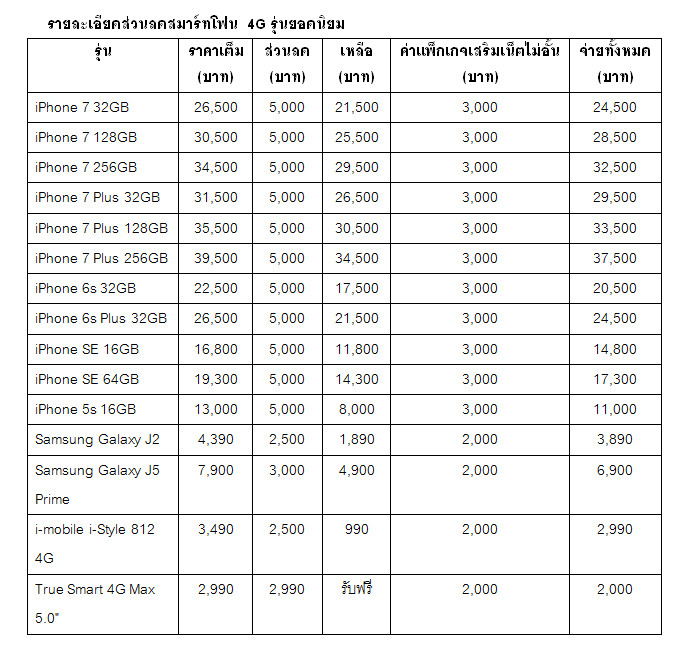 รายละเอียดส่วนลดสมาร์ทโฟน 4G รุ่นยอดนิยม

| รุ่น | ราคาเต็ม (บาท) | ส่วนลด (บาท) | เหลือ (บาท) | ค่าแพ็กเกจเสริมเน็ตไม่อั้น (บาท) | จ่ายทั้งหมด (บาท) |
|---|---|---|---|---|---|
| iPhone 7 32GB | 26,500 | 5,000 | 21,500 | 3,000 | 24,500 |
| iPhone 7 128GB | 30,500 | 5,000 | 25,500 | 3,000 | 28,500 |
| iPhone 7 256GB | 34,500 | 5,000 | 29,500 | 3,000 | 32,500 |
| iPhone 7 Plus 32GB | 31,500 | 5,000 | 26,500 | 3,000 | 29,500 |
| iPhone 7 Plus 128GB | 35,500 | 5,000 | 30,500 | 3,000 | 33,500 |
| iPhone 7 Plus 256GB | 39,500 | 5,000 | 34,500 | 3,000 | 37,500 |
| iPhone 6s 32GB | 22,500 | 5,000 | 17,500 | 3,000 | 20,500 |
| iPhone 6s Plus 32GB | 26,500 | 5,000 | 21,500 | 3,000 | 24,500 |
| iPhone SE 16GB | 16,800 | 5,000 | 11,800 | 3,000 | 14,800 |
| iPhone SE 64GB | 19,300 | 5,000 | 14,300 | 3,000 | 17,300 |
| iPhone 5s 16GB | 13,000 | 5,000 | 8,000 | 3,000 | 11,000 |
| Samsung Galaxy J2 | 4,390 | 2,500 | 1,890 | 2,000 | 3,890 |
| Samsung Galaxy J5 Prime | 7,900 | 3,000 | 4,900 | 2,000 | 6,900 |
| i-mobile i-Style 812 4G | 3,490 | 2,500 | 990 | 2,000 | 2,990 |
| True Smart 4G Max 5.0" | 2,990 | 2,990 | รับฟรี | 2,000 | 2,000 |